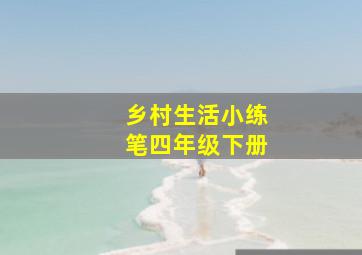 乡村生活小练笔四年级下册